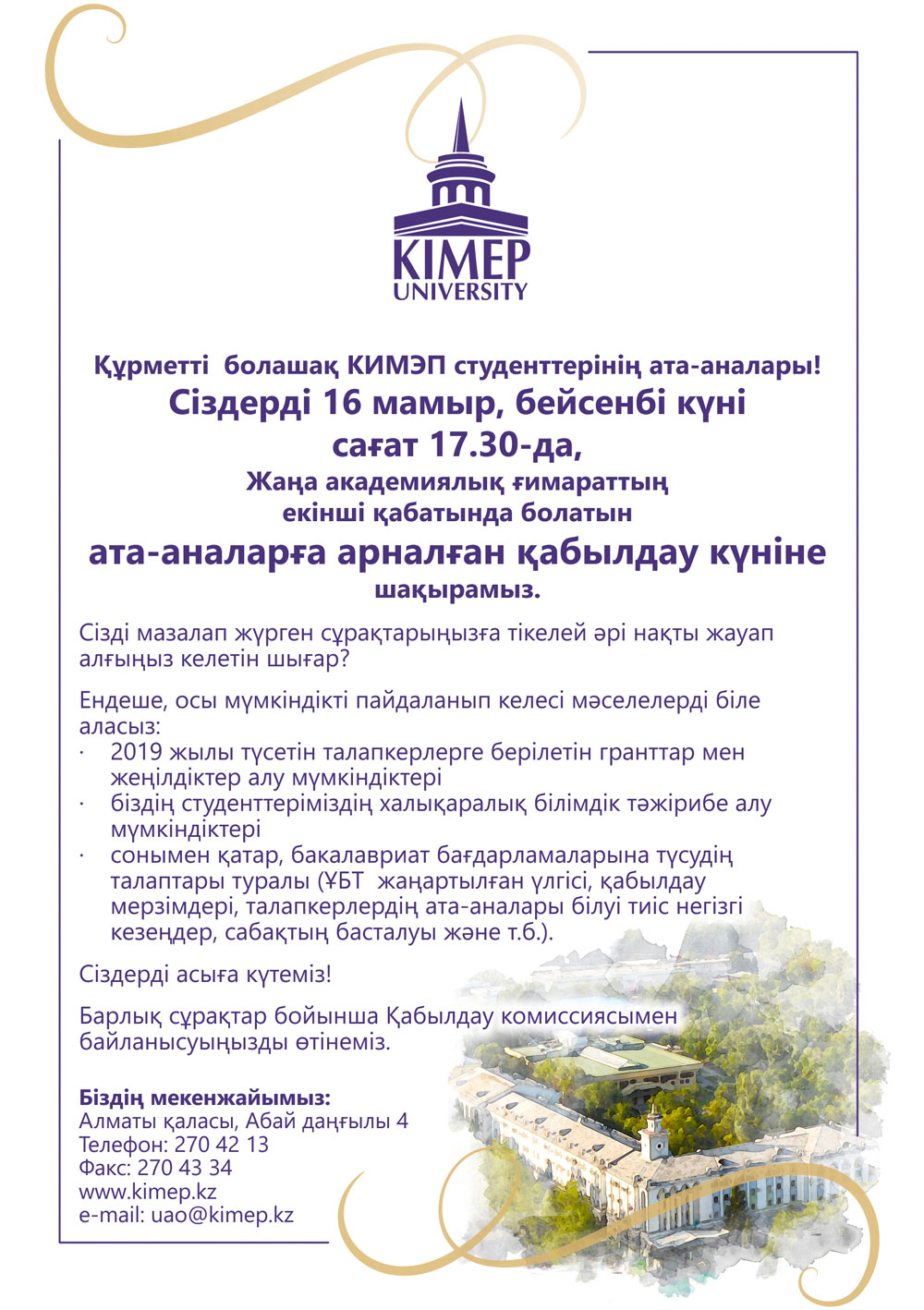 KIMEP
UNIVERSITY

Құрметті болашақ КИМЭП студенттерінің ата-аналары!
Сіздерді 16 мамыр, бейсенбі күні
сағат 17.30-да,
Жаңа академиялық ғимараттың
екінші қабатында болатын
ата-аналарға арналған қабылдау күніне
шақырамыз.

Сізді мазалап жүрген сұрақтарыңызға тікелей әрі нақты жауап алғыңыз келетін шығар?

Ендеше, осы мүмкіндікті пайдаланып келесі мәселелерді біле аласыз:
· 2019 жылы түсетін талапкерлерге берілетін гранттар мен жеңілдіктер алу мүмкіндіктері
· біздің студенттеріміздің халықаралық білімдік тәжірибе алу мүмкіндіктері
· сонымен қатар, бакалавриат бағдарламаларына түсудің талаптары туралы (ҰБТ жаңартылған үлгісі, қабылдау мерзімдері, талапкерлердің ата-аналары білуі тиіс негізгі кезеңдер, сабақтың басталуы және т.б.).

Сіздерді асыға күтеміз!

Барлық сұрақтар бойынша Қабылдау комиссиясымен байланысуыңызды өтінеміз.

Біздің мекенжайымыз:
Алматы қаласы, Абай даңғылы 4
Телефон: 270 42 13
Факс: 270 43 34
www.kimep.kz
e-mail: uao@kimep.kz